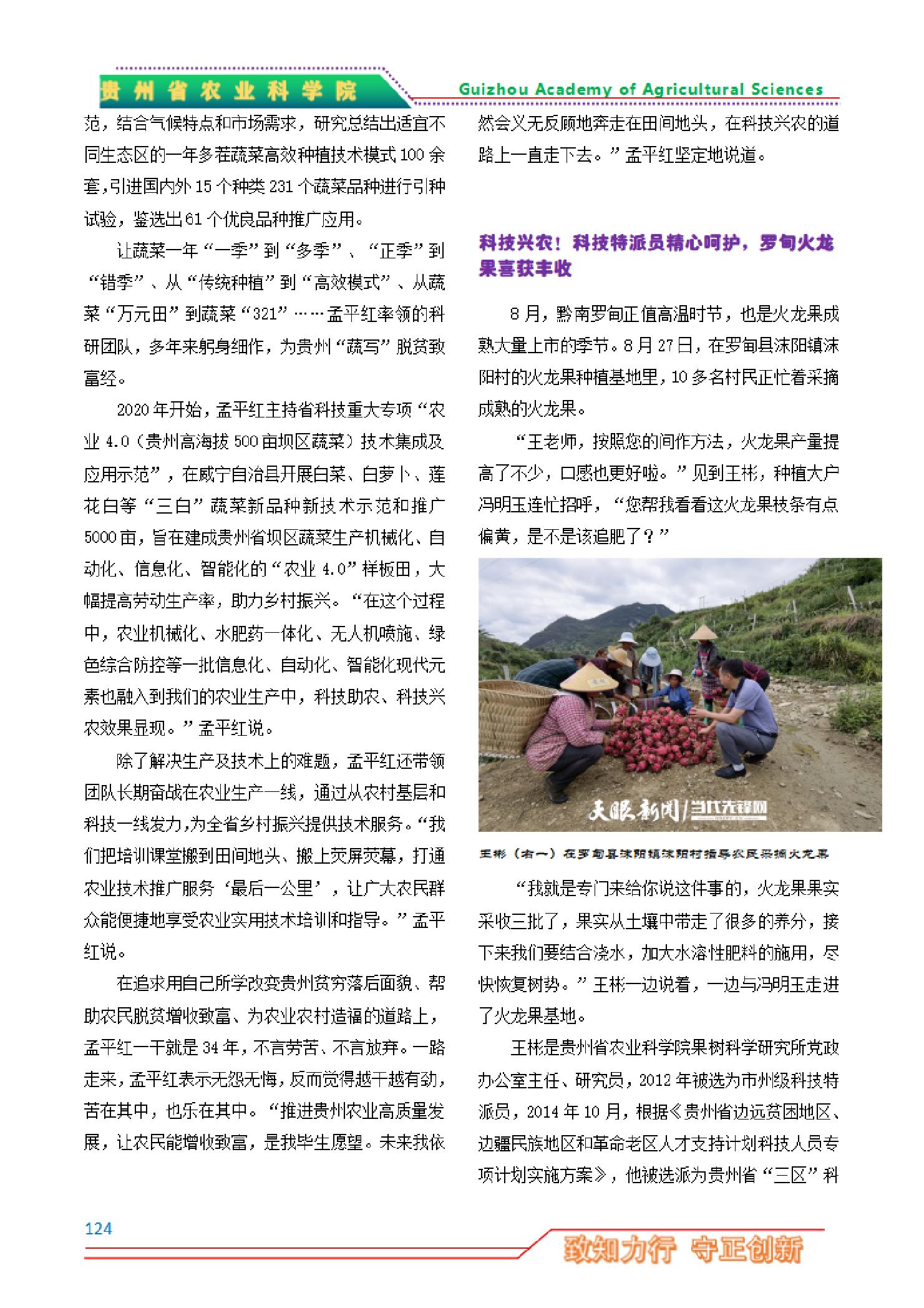 贵州省农业科学院 Guizhou Academy of Agricultural Sciences

范，结合气候特点和市场需求，研究总结出适宜不同生态区的一年多茬蔬菜高效种植技术模式 100 余套，引进国内外 15 个种类 231 个蔬菜品种进行引种试验，鉴选出 61 个优良品种推广应用。

让蔬菜一年“一季”到“多季”、“正季”到“错季”、从“传统种植”到“高效模式”、从蔬菜“万元田”到蔬菜“321”……孟平红率领的科研团队，多年来躬身细作，为贵州“蔬写”脱贫致富经。

2020 年开始，孟平红主持省科技重大专项“农业 4.0（贵州高海拔 500 亩坝区蔬菜）技术集成及应用示范”，在威宁自治县开展白菜、白萝卜、莲花白等“三白”蔬菜新品种新技术示范和推广 5000 亩，旨在建成贵州省坝区蔬菜生产机械化、自动化、信息化、智能化的“农业 4.0”样板田，大幅提高劳动生产率，助力乡村振兴。“在这个过程中，农业机械化、水肥药一体化、无人机喷施、绿色综合防控等一批信息化、自动化、智能化现代元素也融入到我们的农业生产中，科技助农、科技兴农效果显现。”孟平红说。

除了解决生产及技术上的难题，孟平红还带领团队长期奋战在农业生产一线，通过从农村基层和科技一线发力，为全省乡村振兴提供技术服务。“我们把培训课堂搬到田间地头、搬上荧屏荧幕，打通农业技术推广服务‘最后一公里’，让广大农民群众能便捷地享受农业实用技术培训和指导。”孟平红说。

在追求用自己所学改变贵州贫穷落后面貌、帮助农民脱贫增收致富、为农业农村造福的道路上，孟平红一干就是 34 年，不言劳苦、不言放弃。一路走来，孟平红表示无怨无悔，反而觉得越干越有劲，苦在其中，也乐在其中。“推进贵州农业高质量发展，让农民能增收致富，是我毕生愿望。未来我依然会义无反顾地奔走在田间地头，在科技兴农的道路上一直走下去。”孟平红坚定地说道。

科技兴农！科技特派员精心呵护，罗甸火龙果喜获丰收

8 月，黔南罗甸正值高温时节，也是火龙果成熟大量上市的季节。8 月 27 日，在罗甸县沫阳镇沫阳村的火龙果种植基地里，10 多名村民正忙着采摘成熟的火龙果。

“王老师，按照您的间作方法，火龙果产量提高了不少，口感也更好啦。”见到王彬，种植大户冯明玉连忙招呼，“您帮我看看这火龙果枝条有点偏黄，是不是该追肥了？”

天眼新闻/当代先锋网

王彬（右一）在罗甸县沫阳镇沫阳村指导农民采摘火龙果

“我就是专门来给你说这件事的，火龙果果实采收三批了，果实从土壤中带走了很多的养分，接下来我们要结合浇水，加大水溶性肥料的施用，尽快恢复树势。”王彬一边说着，一边与冯明玉走进了火龙果基地。

王彬是贵州省农业科学院果树科学研究所党政办公室主任、研究员，2012 年被选为市州级科技特派员，2014 年 10 月，根据《贵州省边远贫困地区、边疆民族地区和革命老区人才支持计划科技人员专项计划实施方案》，他被选派为贵州省“三区”科

124

致知力行 守正创新